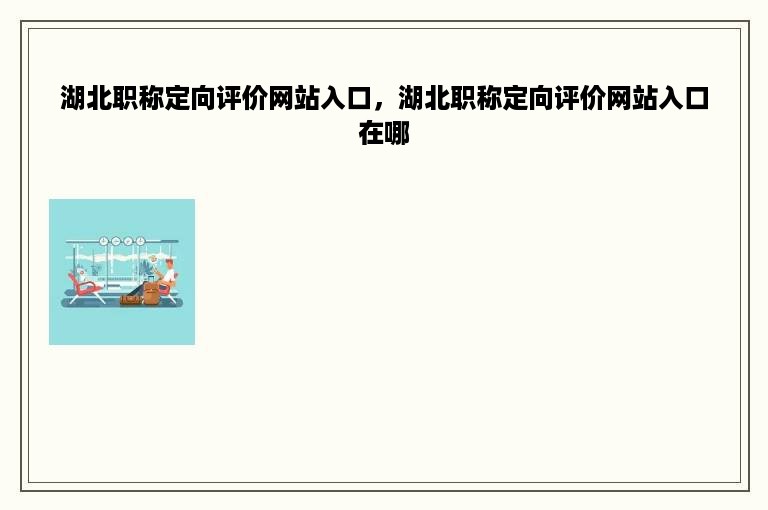 湖北职称定向评价网站入口，湖北职称定向评价网站入口在哪